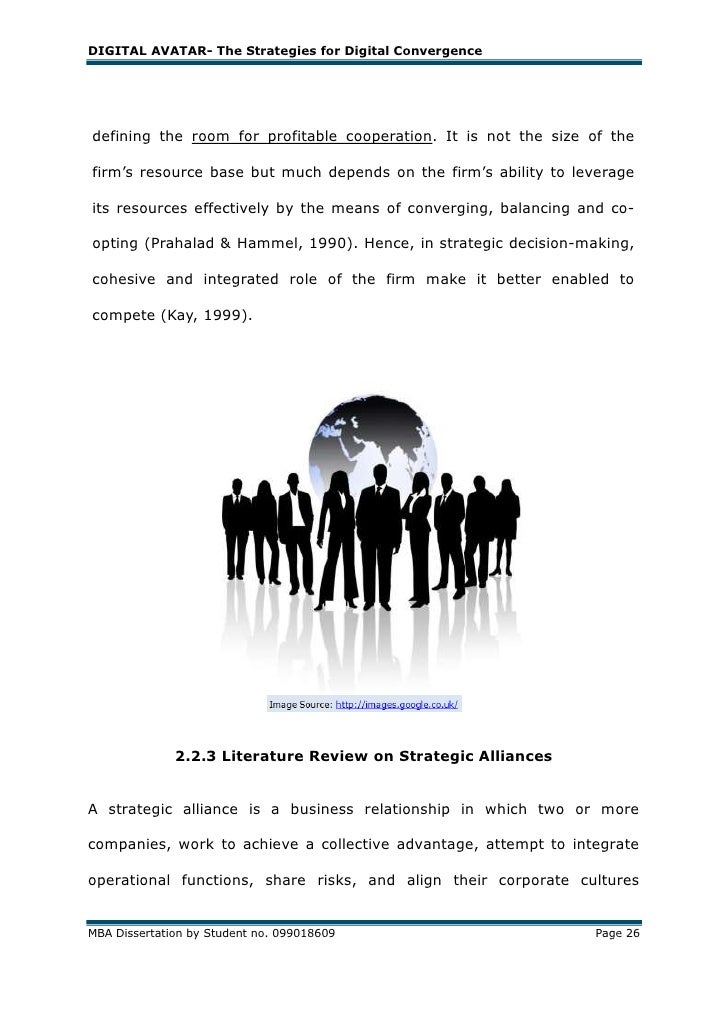 DIGITAL AVATAR- The Strategies for Digital Convergence

defining the room for profitable cooperation. It is not the size of the firm's resource base but much depends on the firm's ability to leverage its resources effectively by the means of converging, balancing and co-opting (Prahalad & Hammel, 1990). Hence, in strategic decision-making, cohesive and integrated role of the firm make it better enabled to compete (Kay, 1999).

Image Source: http://images.google.co.uk/

2.2.3 Literature Review on Strategic Alliances

A strategic alliance is a business relationship in which two or more companies, work to achieve a collective advantage, attempt to integrate operational functions, share risks, and align their corporate cultures

MBA Dissertation by Student no. 099018609 Page 26